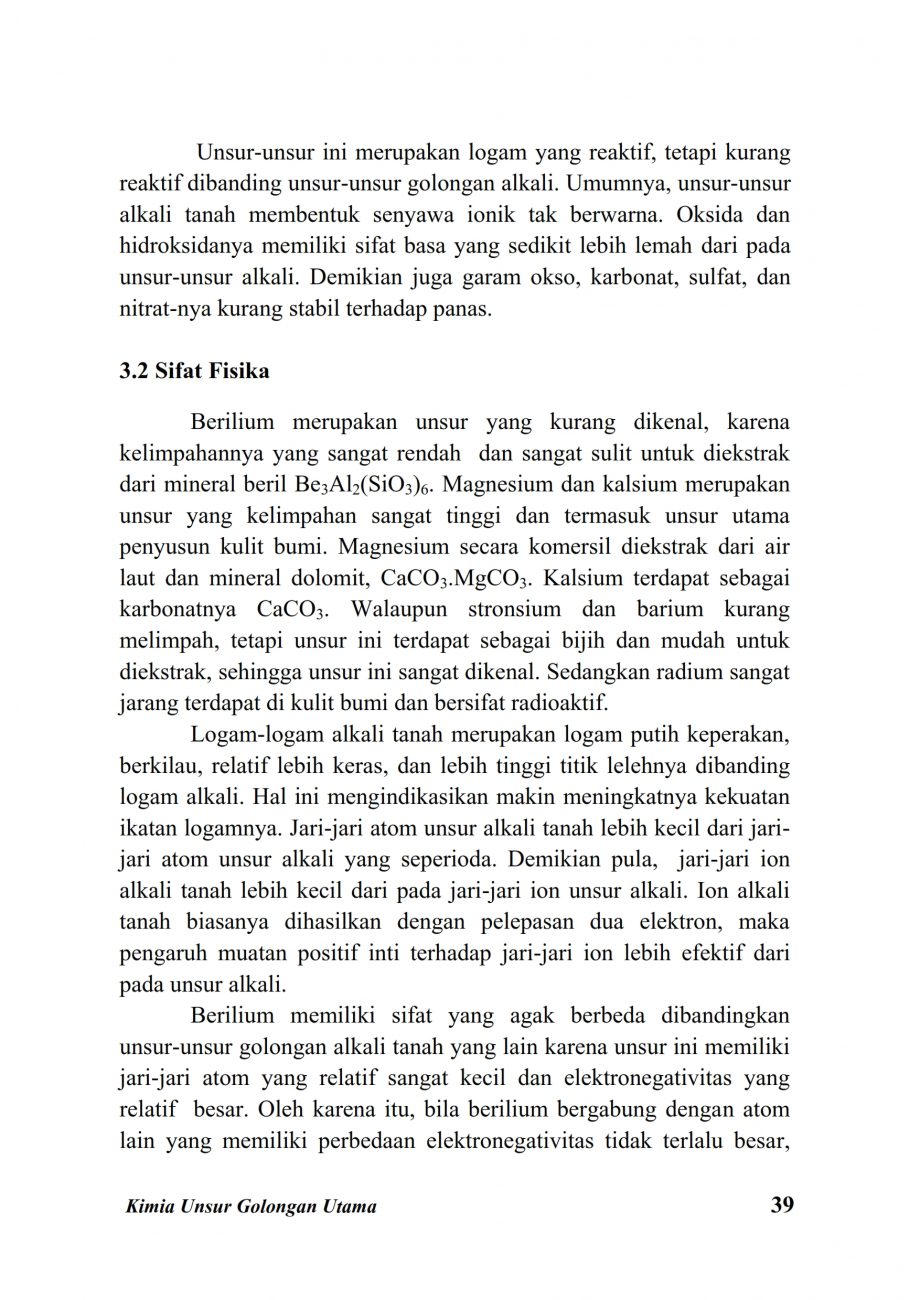 Unsur-unsur ini merupakan logam yang reaktif, tetapi kurang reaktif dibanding unsur-unsur golongan alkali. Umumnya, unsur-unsur alkali tanah membentuk senyawa ionik tak berwarna. Oksida dan hidroksidanya memiliki sifat basa yang sedikit lebih lemah dari pada unsur-unsur alkali. Demikian juga garam okso, karbonat, sulfat, dan nitrat-nya kurang stabil terhadap panas.

3.2 Sifat Fisika

Berilium merupakan unsur yang kurang dikenal, karena kelimpahannya yang sangat rendah dan sangat sulit untuk diekstrak dari mineral beril $Be_3Al_2(SiO_3)_6$. Magnesium dan kalsium merupakan unsur yang kelimpahan sangat tinggi dan termasuk unsur utama penyusun kulit bumi. Magnesium secara komersil diekstrak dari air laut dan mineral dolomit, $CaCO_3.MgCO_3$. Kalsium terdapat sebagai karbonatnya $CaCO_3$. Walaupun stronsium dan barium kurang melimpah, tetapi unsur ini terdapat sebagai bijih dan mudah untuk diekstrak, sehingga unsur ini sangat dikenal. Sedangkan radium sangat jarang terdapat di kulit bumi dan bersifat radioaktif.

Logam-logam alkali tanah merupakan logam putih keperakan, berkilau, relatif lebih keras, dan lebih tinggi titik lelehnya dibanding logam alkali. Hal ini mengindikasikan makin meningkatnya kekuatan ikatan logamnya. Jari-jari atom unsur alkali tanah lebih kecil dari jari-jari atom unsur alkali yang seperioda. Demikian pula, jari-jari ion alkali tanah lebih kecil dari pada jari-jari ion unsur alkali. Ion alkali tanah biasanya dihasilkan dengan pelepasan dua elektron, maka pengaruh muatan positif inti terhadap jari-jari ion lebih efektif dari pada unsur alkali.

Berilium memiliki sifat yang agak berbeda dibandingkan unsur-unsur golongan alkali tanah yang lain karena unsur ini memiliki jari-jari atom yang relatif sangat kecil dan elektronegativitas yang relatif besar. Oleh karena itu, bila berilium bergabung dengan atom lain yang memiliki perbedaan elektronegativitas tidak terlalu besar,

Kimia Unsur Golongan Utama 39